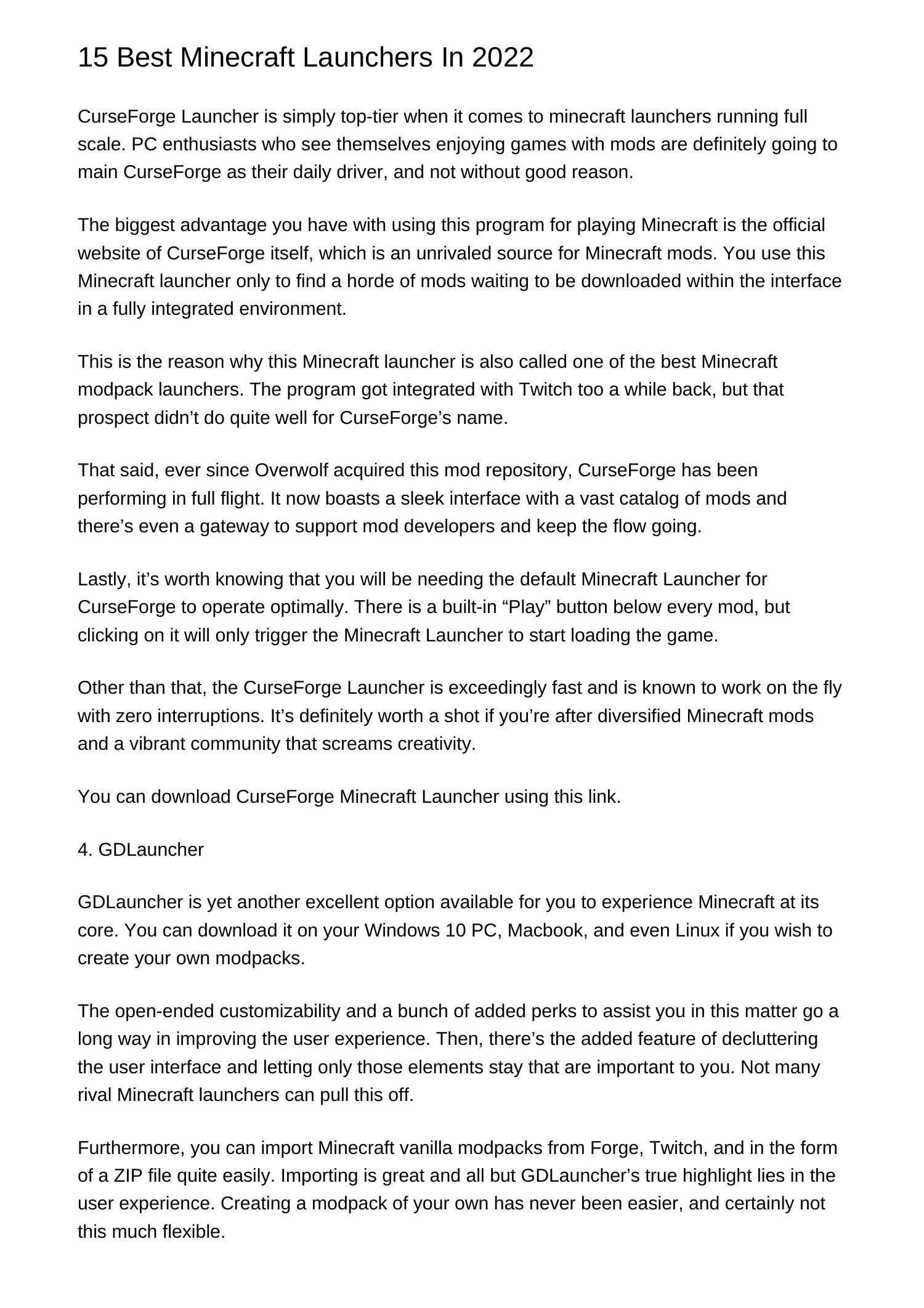 15 Best Minecraft Launchers In 2022

CurseForge Launcher is simply top-tier when it comes to minecraft launchers running full scale. PC enthusiasts who see themselves enjoying games with mods are definitely going to main CurseForge as their daily driver, and not without good reason.

The biggest advantage you have with using this program for playing Minecraft is the official website of CurseForge itself, which is an unrivaled source for Minecraft mods. You use this Minecraft launcher only to find a horde of mods waiting to be downloaded within the interface in a fully integrated environment.

This is the reason why this Minecraft launcher is also called one of the best Minecraft modpack launchers. The program got integrated with Twitch too a while back, but that prospect didn’t do quite well for CurseForge’s name.

That said, ever since Overwolf acquired this mod repository, CurseForge has been performing in full flight. It now boasts a sleek interface with a vast catalog of mods and there’s even a gateway to support mod developers and keep the flow going.

Lastly, it’s worth knowing that you will be needing the default Minecraft Launcher for CurseForge to operate optimally. There is a built-in “Play” button below every mod, but clicking on it will only trigger the Minecraft Launcher to start loading the game.

Other than that, the CurseForge Launcher is exceedingly fast and is known to work on the fly with zero interruptions. It’s definitely worth a shot if you’re after diversified Minecraft mods and a vibrant community that screams creativity.

You can download CurseForge Minecraft Launcher using this link.

4. GDLauncher

GDLauncher is yet another excellent option available for you to experience Minecraft at its core. You can download it on your Windows 10 PC, Macbook, and even Linux if you wish to create your own modpacks.

The open-ended customizability and a bunch of added perks to assist you in this matter go a long way in improving the user experience. Then, there’s the added feature of decluttering the user interface and letting only those elements stay that are important to you. Not many rival Minecraft launchers can pull this off.

Furthermore, you can import Minecraft vanilla modpacks from Forge, Twitch, and in the form of a ZIP file quite easily. Importing is great and all but GDLauncher’s true highlight lies in the user experience. Creating a modpack of your own has never been easier, and certainly not this much flexible.